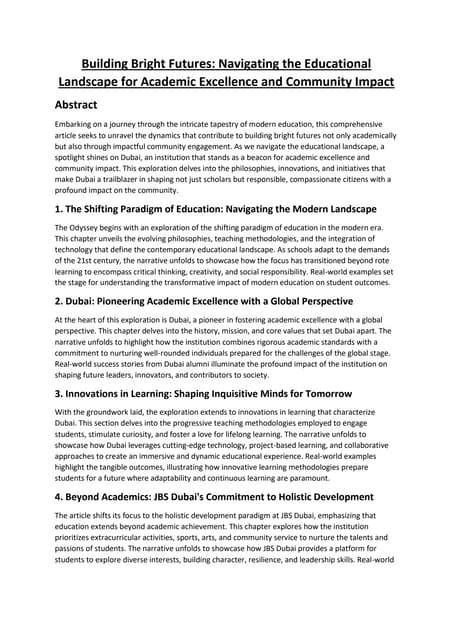 Building Bright Futures: Navigating the Educational Landscape for Academic Excellence and Community Impact

Abstract

Embarking on a journey through the intricate tapestry of modern education, this comprehensive article seeks to unravel the dynamics that contribute to building bright futures not only academically but also through impactful community engagement. As we navigate the educational landscape, a spotlight shines on Dubai, an institution that stands as a beacon for academic excellence and community impact. This exploration delves into the philosophies, innovations, and initiatives that make Dubai a trailblazer in shaping not just scholars but responsible, compassionate citizens with a profound impact on the community.

1. The Shifting Paradigm of Education: Navigating the Modern Landscape

The Odyssey begins with an exploration of the shifting paradigm of education in the modern era. This chapter unveils the evolving philosophies, teaching methodologies, and the integration of technology that define the contemporary educational landscape. As schools adapt to the demands of the 21st century, the narrative unfolds to showcase how the focus has transitioned beyond rote learning to encompass critical thinking, creativity, and social responsibility. Real-world examples set the stage for understanding the transformative impact of modern education on student outcomes.

2. Dubai: Pioneering Academic Excellence with a Global Perspective

At the heart of this exploration is Dubai, a pioneer in fostering academic excellence with a global perspective. This chapter delves into the history, mission, and core values that set Dubai apart. The narrative unfolds to highlight how the institution combines rigorous academic standards with a commitment to nurturing well-rounded individuals prepared for the challenges of the global stage. Real-world success stories from Dubai alumni illuminate the profound impact of the institution on shaping future leaders, innovators, and contributors to society.

3. Innovations in Learning: Shaping Inquisitive Minds for Tomorrow

With the groundwork laid, the exploration extends to innovations in learning that characterize Dubai. This section delves into the progressive teaching methodologies employed to engage students, stimulate curiosity, and foster a love for lifelong learning. The narrative unfolds to showcase how Dubai leverages cutting-edge technology, project-based learning, and collaborative approaches to create an immersive and dynamic educational experience. Real-world examples highlight the tangible outcomes, illustrating how innovative learning methodologies prepare students for a future where adaptability and continuous learning are paramount.

4. Beyond Academics: JBS Dubai's Commitment to Holistic Development

The article shifts its focus to the holistic development paradigm at JBS Dubai, emphasizing that education extends beyond academic achievement. This chapter explores how the institution prioritizes extracurricular activities, sports, arts, and community service to nurture the talents and passions of students. The narrative unfolds to showcase how JBS Dubai provides a platform for students to explore diverse interests, building character, resilience, and leadership skills. Real-world